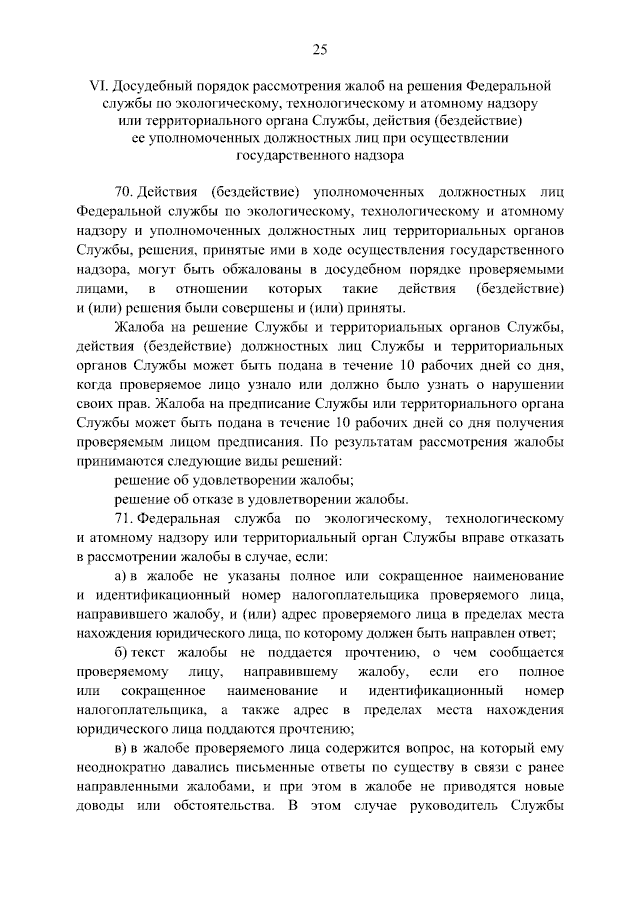 25

VI. Досудебный порядок рассмотрения жалоб на решения Федеральной службы по экологическому, технологическому и атомному надзору или территориального органа Службы, действия (бездействие) ее уполномоченных должностных лиц при осуществлении государственного надзора

70. Действия (бездействие) уполномоченных должностных лиц Федеральной службы по экологическому, технологическому и атомному надзору и уполномоченных должностных лиц территориальных органов Службы, решения, принятые ими в ходе осуществления государственного надзора, могут быть обжалованы в досудебном порядке проверяемыми лицами, в отношении которых такие действия (бездействие) и (или) решения были совершены и (или) приняты.

Жалоба на решение Службы и территориальных органов Службы, действия (бездействие) должностных лиц Службы и территориальных органов Службы может быть подана в течение 10 рабочих дней со дня, когда проверяемое лицо узнало или должно было узнать о нарушении своих прав. Жалоба на предписание Службы или территориального органа Службы может быть подана в течение 10 рабочих дней со дня получения проверяемым лицом предписания. По результатам рассмотрения жалобы принимаются следующие виды решений:

решение об удовлетворении жалобы;

решение об отказе в удовлетворении жалобы.

71. Федеральная служба по экологическому, технологическому и атомному надзору или территориальный орган Службы вправе отказать в рассмотрении жалобы в случае, если:

а) в жалобе не указаны полное или сокращенное наименование и идентификационный номер налогоплательщика проверяемого лица, направившего жалобу, и (или) адрес проверяемого лица в пределах места нахождения юридического лица, по которому должен быть направлен ответ;

б) текст жалобы не поддается прочтению, о чем сообщается проверяемому лицу, направившему жалобу, если его полное или сокращенное наименование и идентификационный номер налогоплательщика, а также адрес в пределах места нахождения юридического лица поддаются прочтению;

в) в жалобе проверяемого лица содержится вопрос, на который ему неоднократно давались письменные ответы по существу в связи с ранее направленными жалобами, и при этом в жалобе не приводятся новые доводы или обстоятельства. В этом случае руководитель Службы